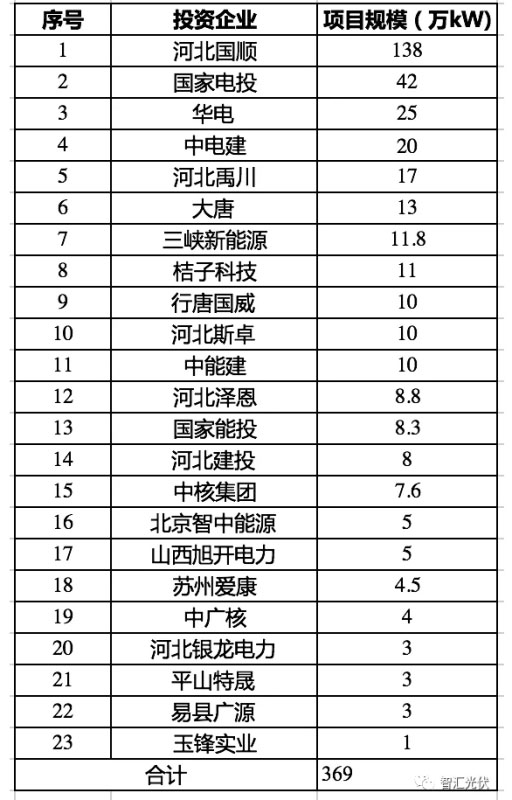 | 序号 | 投资企业 | 项目规模（万kW） |
|---|---|---|
| 1 | 河北国顺 | 138 |
| 2 | 国家电投 | 42 |
| 3 | 华电 | 25 |
| 4 | 中电建 | 20 |
| 5 | 河北禹川 | 17 |
| 6 | 大唐 | 13 |
| 7 | 三峡新能源 | 11.8 |
| 8 | 桔子科技 | 11 |
| 9 | 行唐国威 | 10 |
| 10 | 河北斯卓 | 10 |
| 11 | 中能建 | 10 |
| 12 | 河北泽恩 | 8.8 |
| 13 | 国家能投 | 8.3 |
| 14 | 河北建投 | 8 |
| 15 | 中核集团 | 7.6 |
| 16 | 北京智中能源 | 5 |
| 17 | 山西旭开电力 | 5 |
| 18 | 苏州爱康 | 4.5 |
| 19 | 中广核 | 4 |
| 20 | 河北银龙电力 | 3 |
| 21 | 平山特晟 | 3 |
| 22 | 易县广源 | 3 |
| 23 | 玉锋实业 | 1 |
| 合计 | | 369 |

智汇光伏